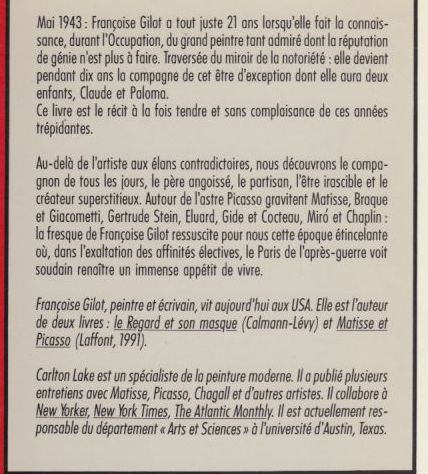 Mai 1943 : Françoise Gilot a tout juste 21 ans lorsqu'elle fait la connaissance, durant l'Occupation, du grand peintre tant admiré dont la réputation de génie n'est plus à faire. Traversée du miroir de la notoriété : elle devient pendant dix ans la compagne de cet être d'exception dont elle aura deux enfants, Claude et Paloma.
Ce livre est le récit à la fois tendre et sans complaisance de ces années trépidantes.

Au-delà de l'artiste aux élans contradictoires, nous découvrons le compagnon de tous les jours, le père angoissé, le partisan, l'être irascible et le créateur superstitieux. Autour de l'astre Picasso gravitent Matisse, Braque et Giacometti, Gertrude Stein, Eluard, Gide et Cocteau, Miró et Chaplin : la fresque de Françoise Gilot ressuscite pour nous cette époque étincelante où, dans l'exaltation des affinités électives, le Paris de l'après-guerre voit soudain renaître un immense appétit de vivre.

Françoise Gilot, peintre et écrivain, vit aujourd'hui aux USA. Elle est l'auteur de deux livres : le Regard et son masque (Calmann-Lévy) et Matisse et Picasso (Laffont, 1991).

Carlton Lake est un spécialiste de la peinture moderne. Il a publié plusieurs entretiens avec Matisse, Picasso, Chagall et d'autres artistes. Il collabore à New Yorker, New York Times, The Atlantic Monthly. Il est actuellement responsable du département « Arts et Sciences » à l'université d'Austin, Texas.